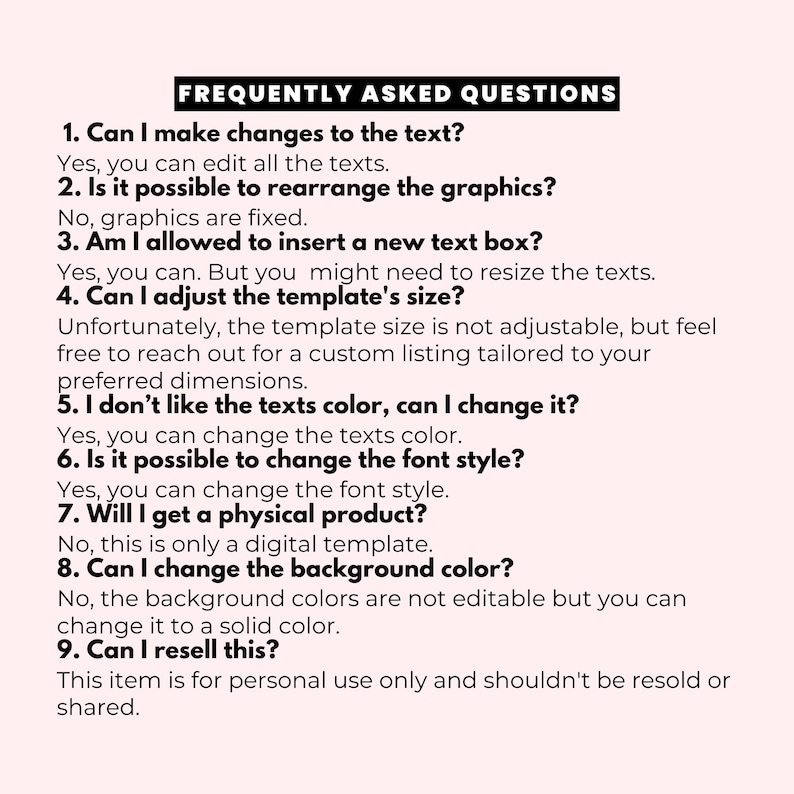 FREQUENTLY ASKED QUESTIONS

1. Can I make changes to the text?
Yes, you can edit all the texts.

2. Is it possible to rearrange the graphics?
No, graphics are fixed.

3. Am I allowed to insert a new text box?
Yes, you can. But you might need to resize the texts.

4. Can I adjust the template's size?
Unfortunately, the template size is not adjustable, but feel free to reach out for a custom listing tailored to your preferred dimensions.

5. I don't like the texts color, can I change it?
Yes, you can change the texts color.

6. Is it possible to change the font style?
Yes, you can change the font style.

7. Will I get a physical product?
No, this is only a digital template.

8. Can I change the background color?
No, the background colors are not editable but you can change it to a solid color.

9. Can I resell this?
This item is for personal use only and shouldn't be resold or shared.